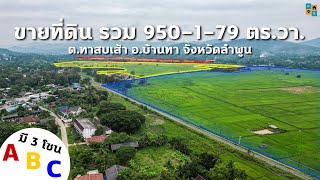 ขายที่ดิน รวม 950-1-79 ตร.วา.

ต.ทาสบเส้า อ.บ้านทา จังหวัดลำพูน

มี 3 โซน

A B C